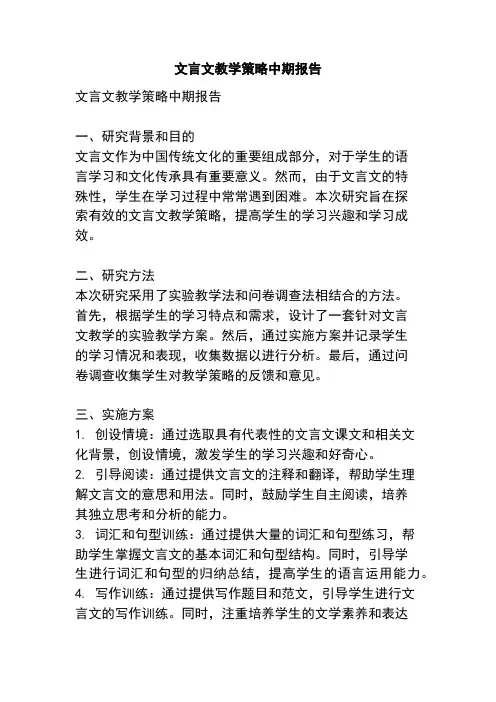 文言文教学策略中期报告

文言文教学策略中期报告

一、研究背景和目的
文言文作为中国传统文化的重要组成部分，对于学生的语言学习和文化传承具有重要意义。然而，由于文言文的特殊性，学生在学习过程中常常遇到困难。本次研究旨在探索有效的文言文教学策略，提高学生的学习兴趣和学习成效。

二、研究方法
本次研究采用了实验教学法和问卷调查法相结合的方法。首先，根据学生的学习特点和需求，设计了一套针对文言文教学的实验教学方案。然后，通过实施方案并记录学生的学习情况和表现，收集数据以进行分析。最后，通过问卷调查收集学生对教学策略的反馈和意见。

三、实施方案
1. 创设情境：通过选取具有代表性的文言文课文和相关文化背景，创设情境，激发学生的学习兴趣和好奇心。
2. 引导阅读：通过提供文言文的注释和翻译，帮助学生理解文言文的意思和用法。同时，鼓励学生自主阅读，培养其独立思考和分析的能力。
3. 词汇和句型训练：通过提供大量的词汇和句型练习，帮助学生掌握文言文的基本词汇和句型结构。同时，引导学生进行词汇和句型的归纳总结，提高学生的语言运用能力。
4. 写作训练：通过提供写作题目和范文，引导学生进行文言文的写作训练。同时，注重培养学生的文学素养和表达